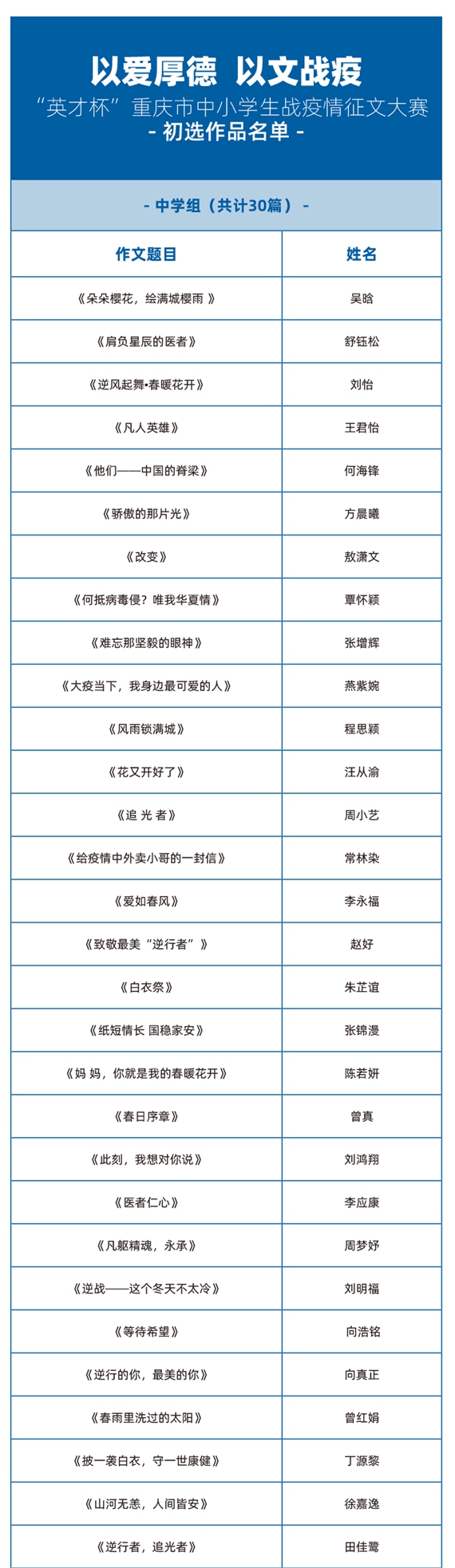 以爱厚德 以文战疫
“英才杯”重庆市中小学生战疫情征文大赛
- 初选作品名单 -

- 中学组（共计30篇）-

| 作文题目 | 姓名 |
|---|---|
| 《朵朵樱花，绘满城樱雨 》 | 吴晗 |
| 《肩负星辰的医者》 | 舒钰松 |
| 《逆风起舞•春暖花开》 | 刘怡 |
| 《凡人英雄》 | 王君怡 |
| 《他们——中国的脊梁》 | 何海锋 |
| 《骄傲的那片光》 | 方晨曦 |
| 《改变》 | 敖潇文 |
| 《何抵病毒侵？唯我华夏情》 | 覃怀颖 |
| 《难忘那坚毅的眼神》 | 张增辉 |
| 《大疫当下，我身边最可爱的人》 | 燕紫婉 |
| 《风雨锁满城》 | 程思颖 |
| 《花又开好了》 | 汪从渝 |
| 《追 光 者》 | 周小艺 |
| 《给疫情中外卖小哥的一封信》 | 常林染 |
| 《爱如春风》 | 李永福 |
| 《致敬最美“逆行者”》 | 赵好 |
| 《白衣祭》 | 朱芷谊 |
| 《纸短情长 国稳家安》 | 张锦漫 |
| 《妈 妈，你就是我的春暖花开》 | 陈若妍 |
| 《春日序章》 | 曾真 |
| 《此刻，我想对你说》 | 刘鸿翔 |
| 《医者仁心》 | 李应康 |
| 《凡躯精魂，永承》 | 周梦妤 |
| 《逆战——这个冬天不太冷》 | 刘明福 |
| 《等待希望》 | 向浩铭 |
| 《逆行的你，最美的你》 | 向真正 |
| 《春雨里洗过的太阳》 | 曾红娟 |
| 《披一袭白衣，守一世康健》 | 丁源黎 |
| 《山河无恙，人间皆安》 | 徐嘉逸 |
| 《逆行者，追光者》 | 田佳鹭 |